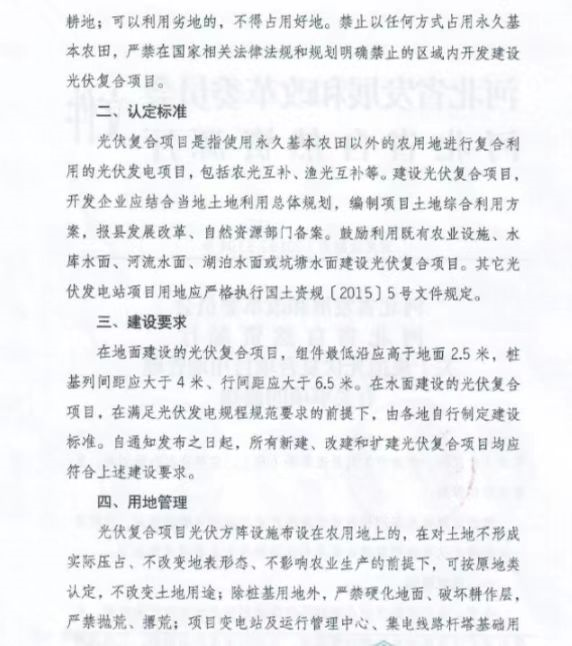 耕地；可以利用劣地的，不得占用好地。禁止以任何方式占用永久基本农田，严禁在国家相关法律法规和规划明确禁止的区域内开发建设光伏复合项目。

二、认定标准

光伏复合项目是指使用永久基本农田以外的农用地进行复合利用的光伏发电项目，包括农光互补、渔光互补等。建设光伏复合项目，开发企业应结合当地土地利用总体规划，编制项目土地综合利用方案，报县发展改革、自然资源部门备案。鼓励利用既有农业设施、水库水面、河流水面、湖泊水面或坑塘水面建设光伏复合项目。其它光伏发电站项目用地应严格执行国土资规〔2015〕5号文件规定。

三、建设要求

在地面建设的光伏复合项目，组件最低沿应高于地面2.5米，桩基列间距应大于4米、行间距应大于6.5米。在水面建设的光伏复合项目，在满足光伏发电规程规范要求的前提下，由各地自行制定建设标准。自通知发布之日起，所有新建、改建和扩建光伏复合项目均应符合上述建设要求。

四、用地管理

光伏复合项目光伏方阵设施布设在农用地上的，在对土地不形成实际压占、不改变地表形态、不影响农业生产的前提下，可按原地类认定，不改变土地用途；除桩基用地外，严禁硬化地面、破坏耕作层，严禁抛荒、撂荒；项目变电站及运行管理中心、集电线路杆塔基础用